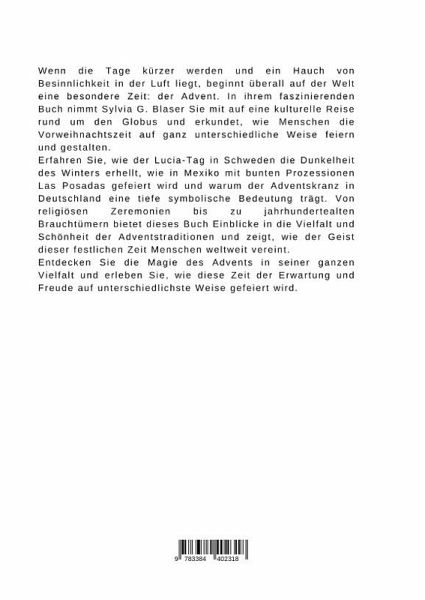 Wenn die Tage kürzer werden und ein Hauch von Besinnlichkeit in der Luft liegt, beginnt überall auf der Welt eine besondere Zeit: der Advent. In ihrem faszinierenden Buch nimmt Sylvia G. Blaser Sie mit auf eine kulturelle Reise rund um den Globus und erkundet, wie Menschen die Vorweihnachtszeit auf ganz unterschiedliche Weise feiern und gestalten.
Erfahren Sie, wie der Lucia-Tag in Schweden die Dunkelheit des Winters erhellt, wie in Mexiko mit bunten Prozessionen Las Posadas gefeiert wird und warum der Adventskranz in Deutschland eine tiefe symbolische Bedeutung trägt. Von religiösen Zeremonien bis zu jahrhundertealten Brauchtümern bietet dieses Buch Einblicke in die Vielfalt und Schönheit der Adventstraditionen und zeigt, wie der Geist dieser festlichen Zeit Menschen weltweit vereint.
Entdecken Sie die Magie des Advents in seiner ganzen Vielfalt und erleben Sie, wie diese Zeit der Erwartung und Freude auf unterschiedlichste Weise gefeiert wird.

9 783384 402318